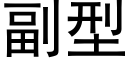 副型